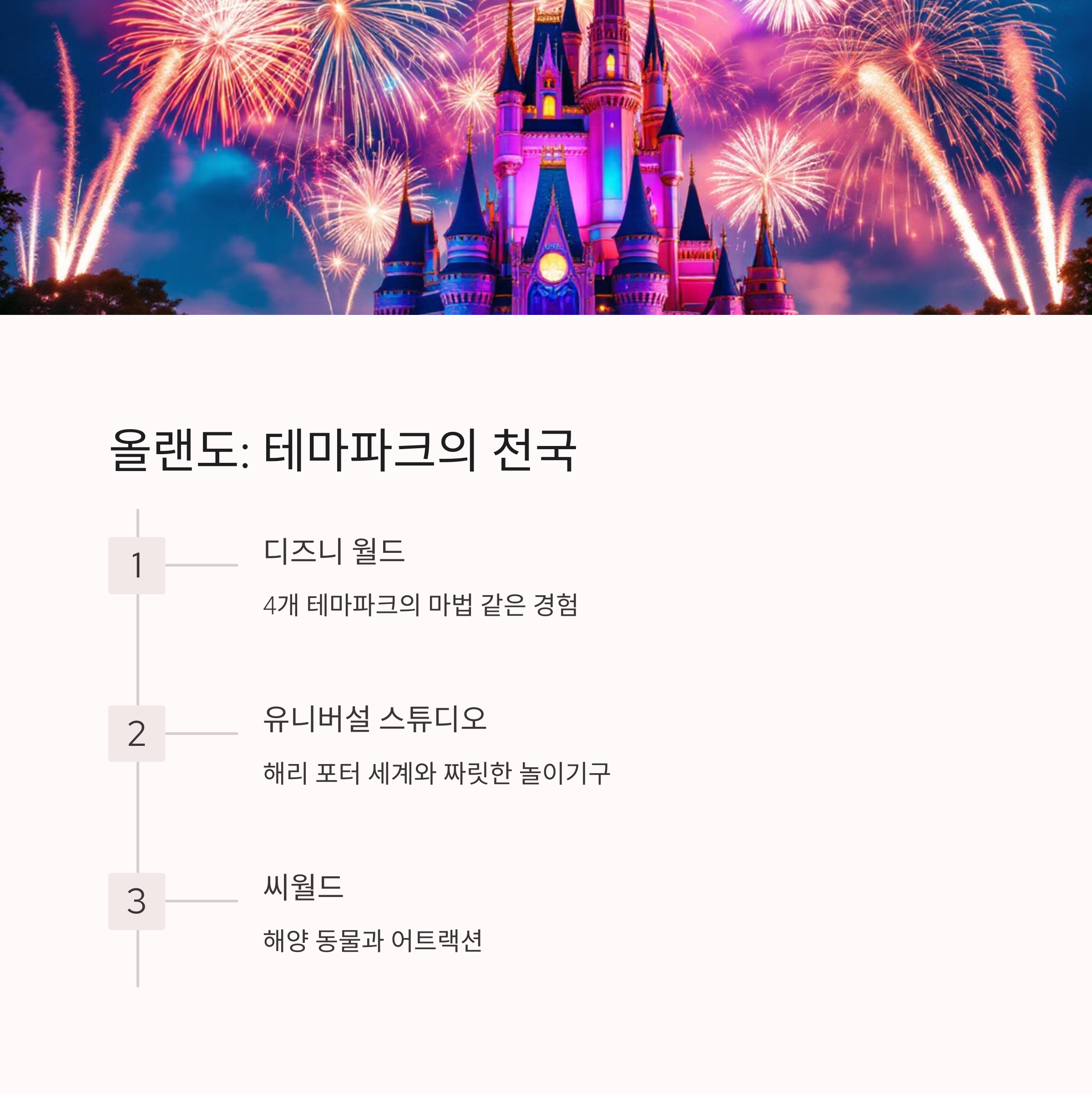 올랜도: 테마파크의 천국

1

디즈니 월드

4개 테마파크의 마법 같은 경험

2

유니버설 스튜디오

해리 포터 세계와 짜릿한 놀이기구

3

씨월드

해양 동물과 어트랙션